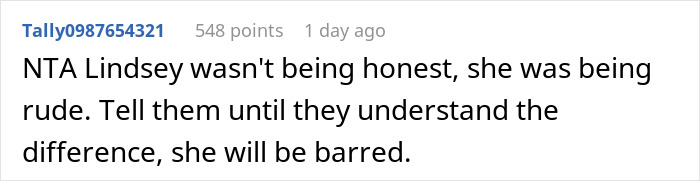 Tally0987654321 548 points 1 day ago

NTA Lindsey wasn't being honest, she was being rude. Tell them until they understand the difference, she will be barred.